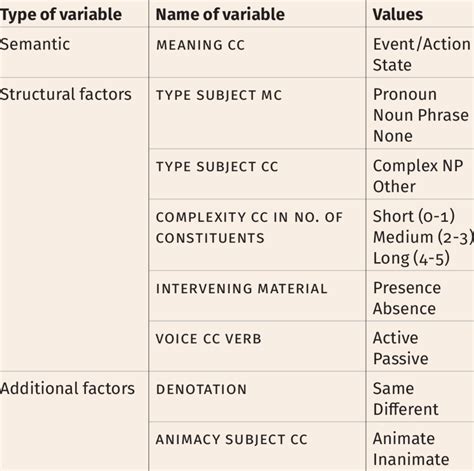 | Type of variable | Name of variable | Values |
|---|---|---|
| Semantic | MEANING CC | Event/Action State |
| Structural factors | TYPE SUBJECT MC | Pronoun Noun Phrase None |
| | TYPE SUBJECT CC | Complex NP Other |
| | COMPLEXITY CC IN NO. OF CONSTITUENTS | Short (0-1) Medium (2-3) Long (4-5) |
| | INTERVENING MATERIAL | Presence Absence |
| | VOICE CC VERB | Active Passive |
| Additional factors | DENOTATION | Same Different |
| | ANIMACY SUBJECT CC | Animate Inanimate |